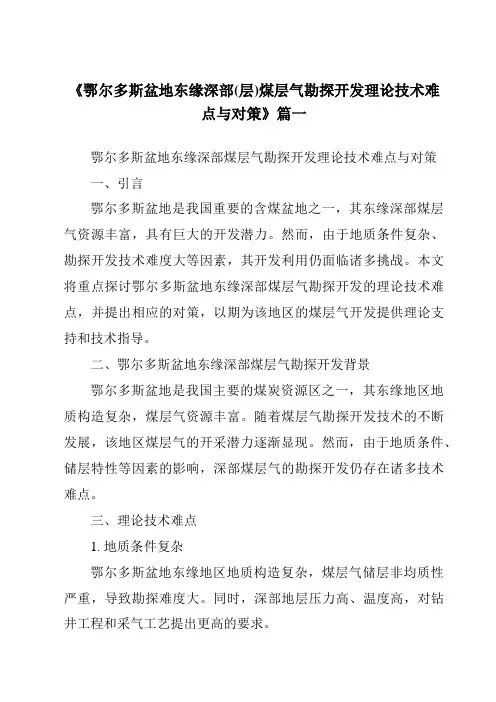 《鄂尔多斯盆地东缘深部(层)煤层气勘探开发理论技术难点与对策》篇一

鄂尔多斯盆地东缘深部煤层气勘探开发理论技术难点与对策

一、引言

鄂尔多斯盆地是我国重要的含煤盆地之一，其东缘深部煤层气资源丰富，具有巨大的开发潜力。然而，由于地质条件复杂、勘探开发技术难度大等因素，其开发利用仍面临诸多挑战。本文将重点探讨鄂尔多斯盆地东缘深部煤层气勘探开发的理论技术难点，并提出相应的对策，以期为该地区的煤层气开发提供理论支持和技术指导。

二、鄂尔多斯盆地东缘深部煤层气勘探开发背景

鄂尔多斯盆地是我国主要的煤炭资源区之一，其东缘地区地质构造复杂，煤层气资源丰富。随着煤层气勘探开发技术的不断发展，该地区煤层气的开采潜力逐渐显现。然而，由于地质条件、储层特性等因素的影响，深部煤层气的勘探开发仍存在诸多技术难点。

三、理论技术难点

1. 地质条件复杂

鄂尔多斯盆地东缘地区地质构造复杂，煤层气储层非均质性严重，导致勘探难度大。同时，深部地层压力高、温度高，对钻井工程和采气工艺提出更高的要求。